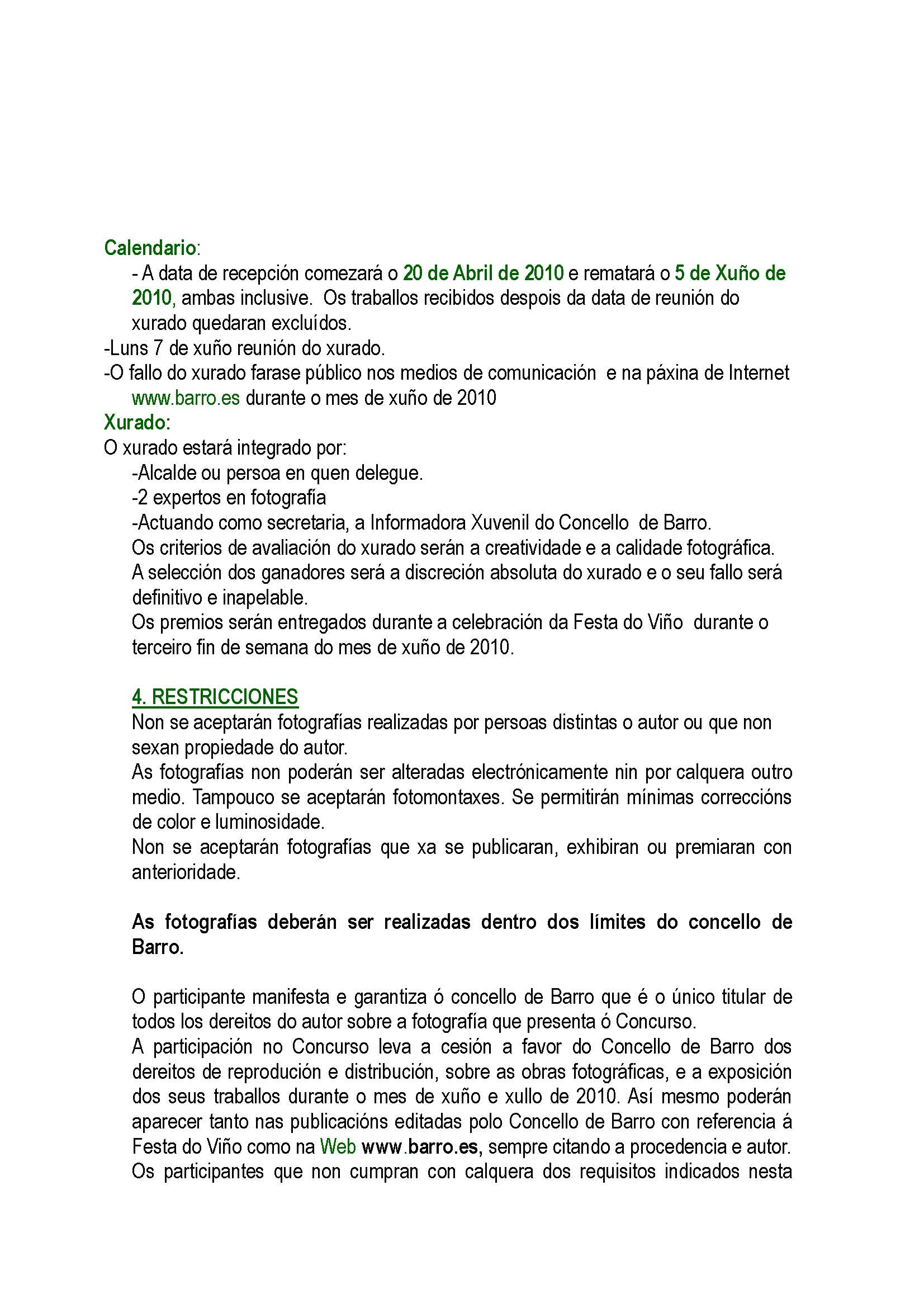 Calendario:

- A data de recepción comezará o 20 de Abril de 2010 e rematará o 5 de Xuño de 2010, ambas inclusive. Os traballos recibidos despois da data de reunión do xurado quedaran excluídos.

-Luns 7 de xuño reunión do xurado.

-O fallo do xurado farase público nos medios de comunicación e na páxina de Internet www.barro.es durante o mes de xuño de 2010

Xurado:

O xurado estará integrado por:

-Alcalde ou persoa en quen delegue.

-2 expertos en fotografía

-Actuando como secretaria, a Informadora Xuvenil do Concello de Barro.

Os criterios de avaliación do xurado serán a creatividade e a calidade fotográfica.

A selección dos ganadores será a discreción absoluta do xurado e o seu fallo será definitivo e inapelable.

Os premios serán entregados durante a celebración da Festa do Viño durante o terceiro fin de semana do mes de xuño de 2010.

4. RESTRICCIONES

Non se aceptarán fotografías realizadas por persoas distintas o autor ou que non sexan propiedade do autor.

As fotografías non poderán ser alteradas electrónicamente nin por calquera outro medio. Tampouco se aceptarán fotomontaxes. Se permitirán mínimas correccións de color e luminosidade.

Non se aceptarán fotografías que xa se publicaran, exhibiran ou premiaran con anterioridade.

As fotografías deberán ser realizadas dentro dos límites do concello de Barro.

O participante manifesta e garantiza ó concello de Barro que é o único titular de todos los dereitos do autor sobre a fotografía que presenta ó Concurso.

A participación no Concurso leva a cesión a favor do Concello de Barro dos dereitos de reprodución e distribución, sobre as obras fotográficas, e a exposición dos seus traballos durante o mes de xuño e xullo de 2010. Así mesmo poderán aparecer tanto nas publicacións editadas polo Concello de Barro con referencia á Festa do Viño como na Web www.barro.es, sempre citando a procedencia e autor.

Os participantes que non cumpran con calquera dos requisitos indicados nesta